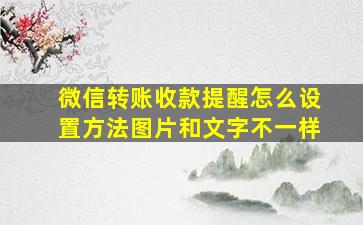 微信转账收款提醒怎么设置方法图片和文字不一样